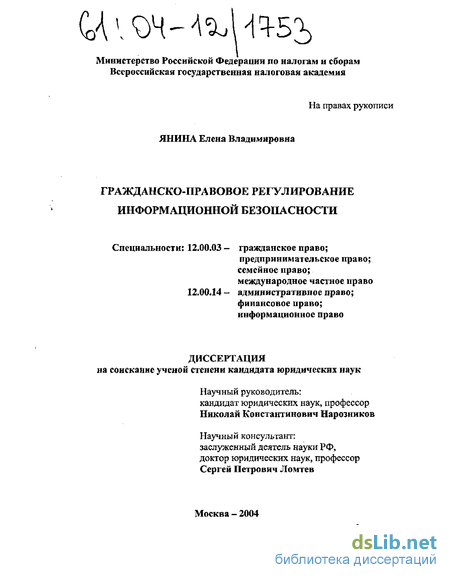 61:04-12/1753

Министерство Российской Федерации по налогам и сборам
Всероссийская государственная налоговая академия

На правах рукописи

ЯНИНА Елена Владимировна

ГРАЖДАНСКО-ПРАВОВОЕ РЕГУЛИРОВАНИЕ
ИНФОРМАЦИОННОЙ БЕЗОПАСНОСТИ

Специальности: 12.00.03 – гражданское право;
предпринимательское право;
семейное право;
международное частное право
12.00.14 – административное право;
финансовое право;
информационное право

ДИССЕРТАЦИЯ
на соискание ученой степени кандидата юридических наук

Научный руководитель:
кандидат юридических наук, профессор
Николай Константинович Нарозников

Научный консультант:
заслуженный деятель науки РФ,
доктор юридических наук, профессор
Сергей Петрович Ломтев

Москва – 2004

dsLib.net
библиотека диссертаций